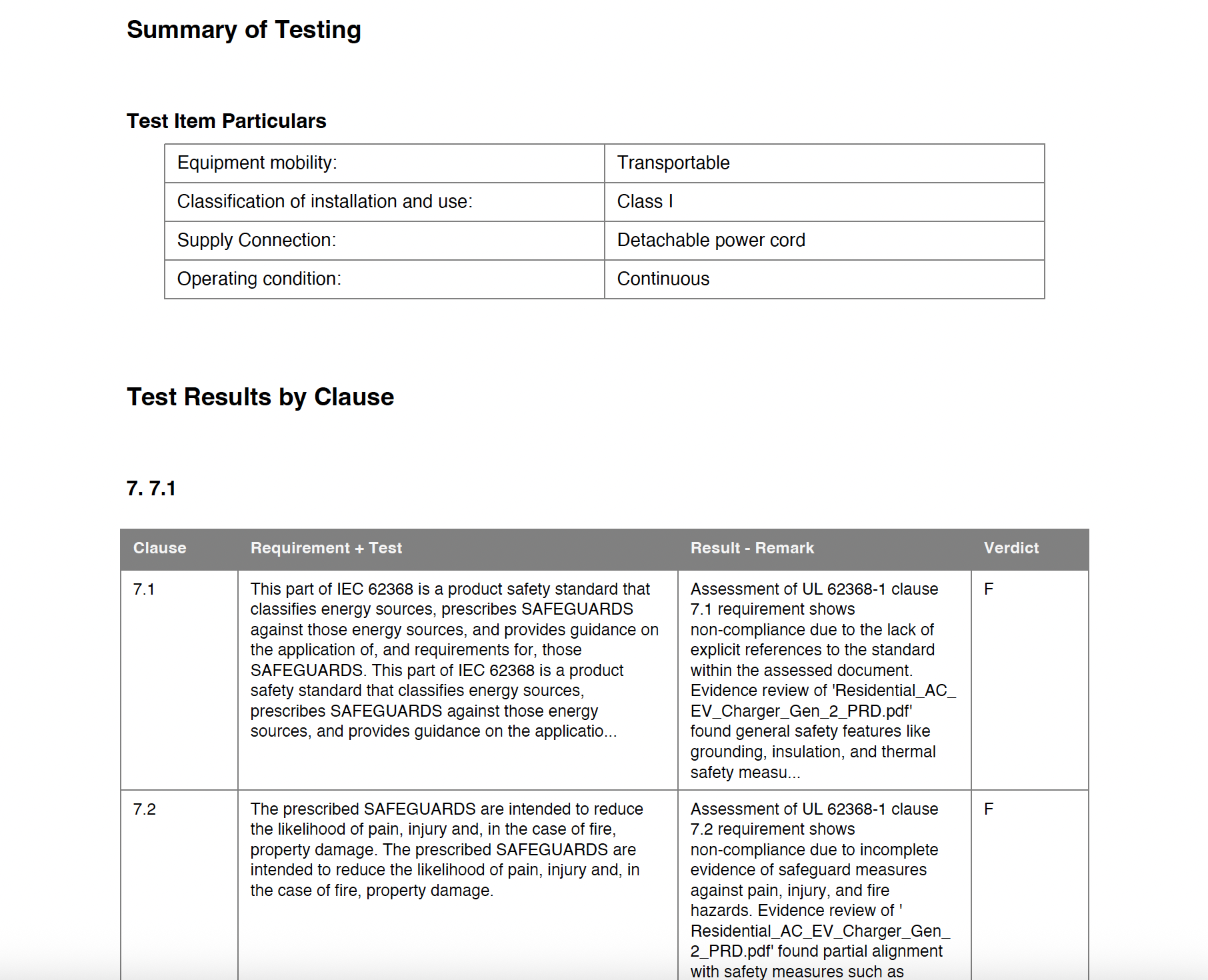 Summary of Testing

Test Item Particulars

| Equipment mobility: | Transportable |
|---|---|
| Classification of installation and use: | Class I |
| Supply Connection: | Detachable power cord |
| Operating condition: | Continuous |

Test Results by Clause

7. 7.1

| Clause | Requirement + Test | Result - Remark | Verdict |
|---|---|---|---|
| 7.1 | This part of IEC 62368 is a product safety standard that classifies energy sources, prescribes SAFEGUARDS against those energy sources, and provides guidance on the application of, and requirements for, those SAFEGUARDS. This part of IEC 62368 is a product safety standard that classifies energy sources, prescribes SAFEGUARDS against those energy sources, and provides guidance on the applicatio... | Assessment of UL 62368-1 clause 7.1 requirement shows non-compliance due to the lack of explicit references to the standard within the assessed document. Evidence review of 'Residential_AC_EV_Charger_Gen_2_PRD.pdf' found general safety features like grounding, insulation, and thermal safety measu... | F |
| 7.2 | The prescribed SAFEGUARDS are intended to reduce the likelihood of pain, injury and, in the case of fire, property damage. The prescribed SAFEGUARDS are intended to reduce the likelihood of pain, injury and, in the case of fire, property damage. | Assessment of UL 62368-1 clause 7.2 requirement shows non-compliance due to incomplete evidence of safeguard measures against pain, injury, and fire hazards. Evidence review of ' Residential_AC_EV_Charger_Gen_2_PRD.pdf' found partial alignment with safety measures such as | F |